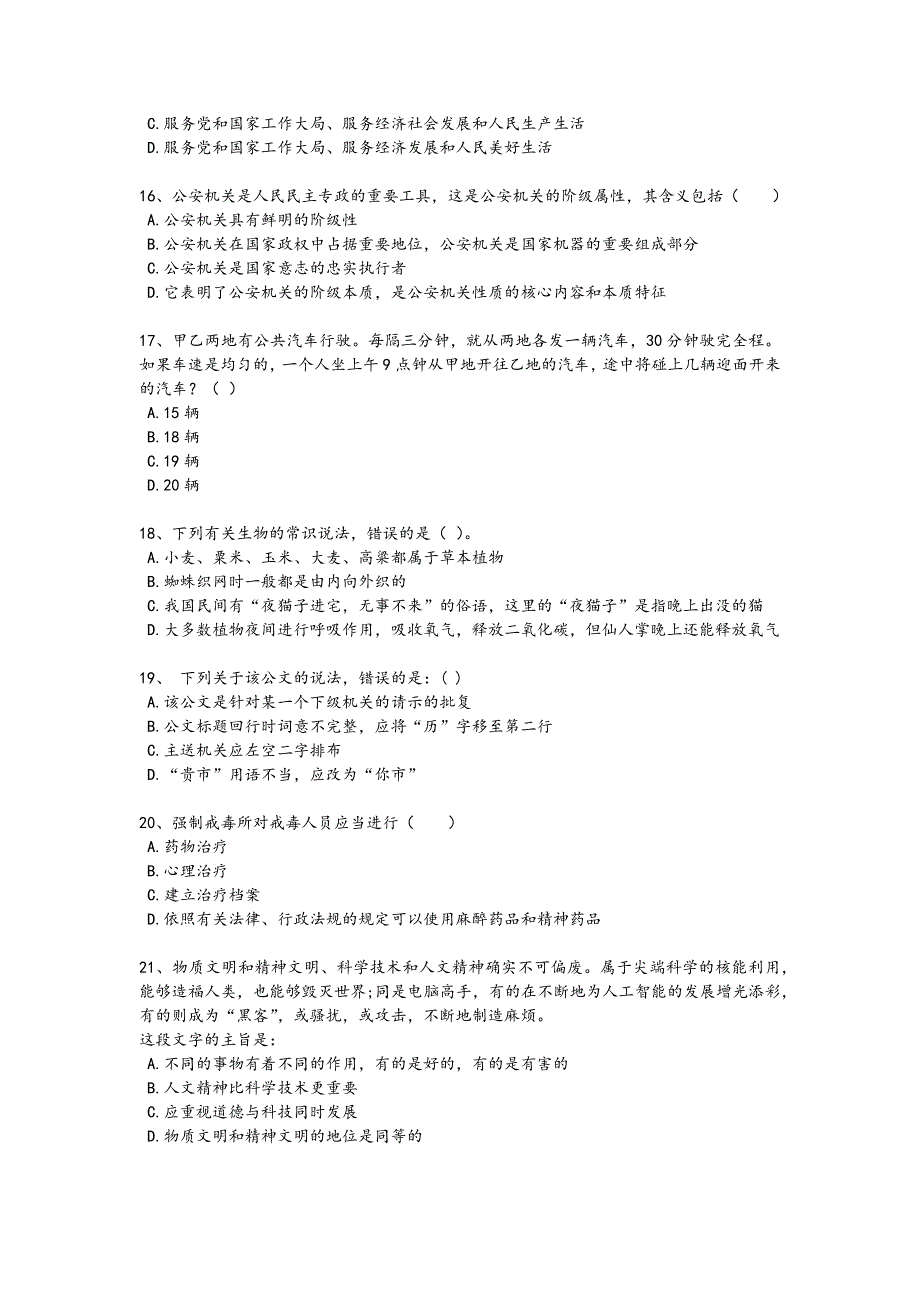 C. 服务党和国家工作大局、服务经济社会发展和人民生产生活
D. 服务党和国家工作大局、服务经济发展和人民美好生活

16、公安机关是人民民主专政的重要工具，这是公安机关的阶级属性，其含义包括（　　）
A. 公安机关具有鲜明的阶级性
B. 公安机关在国家政权中占据重要地位，公安机关是国家机器的重要组成部分
C. 公安机关是国家意志的忠实执行者
D. 它表明了公安机关的阶级本质，是公安机关性质的核心内容和本质特征

17、甲乙两地有公共汽车行驶。每隔三分钟，就从两地各发一辆汽车，30 分钟驶完全程。如果车速是均匀的，一个人坐上午 9 点钟从甲地开往乙地的汽车，途中将碰上几辆迎面开来的汽车？（ ）
A. 15 辆
B. 18 辆
C. 19 辆
D. 20 辆

18、下列有关生物的常识说法，错误的是（ ）。
A. 小麦、粟米、玉米、大麦、高粱都属于草本植物
B. 蜘蛛织网时一般都是由内向外织的
C. 我国民间有“夜猫子进宅，无事不来”的俗语，这里的“夜猫子”是指晚上出没的猫
D. 大多数植物夜间进行呼吸作用，吸收氧气，释放二氧化碳，但仙人掌晚上还能释放氧气

19、 下列关于该公文的说法，错误的是：( )
A. 该公文是针对某一个下级机关的请示的批复
B. 公文标题回行时词意不完整，应将“历”字移至第二行
C. 主送机关应左空二字排布
D. “贵市”用语不当，应改为“你市”

20、强制戒毒所对戒毒人员应当进行（　　）
A. 药物治疗
B. 心理治疗
C. 建立治疗档案
D. 依照有关法律、行政法规的规定可以使用麻醉药品和精神药品

21、物质文明和精神文明、科学技术和人文精神确实不可偏废。属于尖端科学的核能利用，能够造福人类，也能够毁灭世界;同是电脑高手，有的在不断地为人工智能的发展增光添彩，有的则成为“黑客”，或骚扰，或攻击，不断地制造麻烦。
这段文字的主旨是:
A. 不同的事物有着不同的作用，有的是好的，有的是有害的
B. 人文精神比科学技术更重要
C. 应重视道德与科技同时发展
D. 物质文明和精神文明的地位是同等的